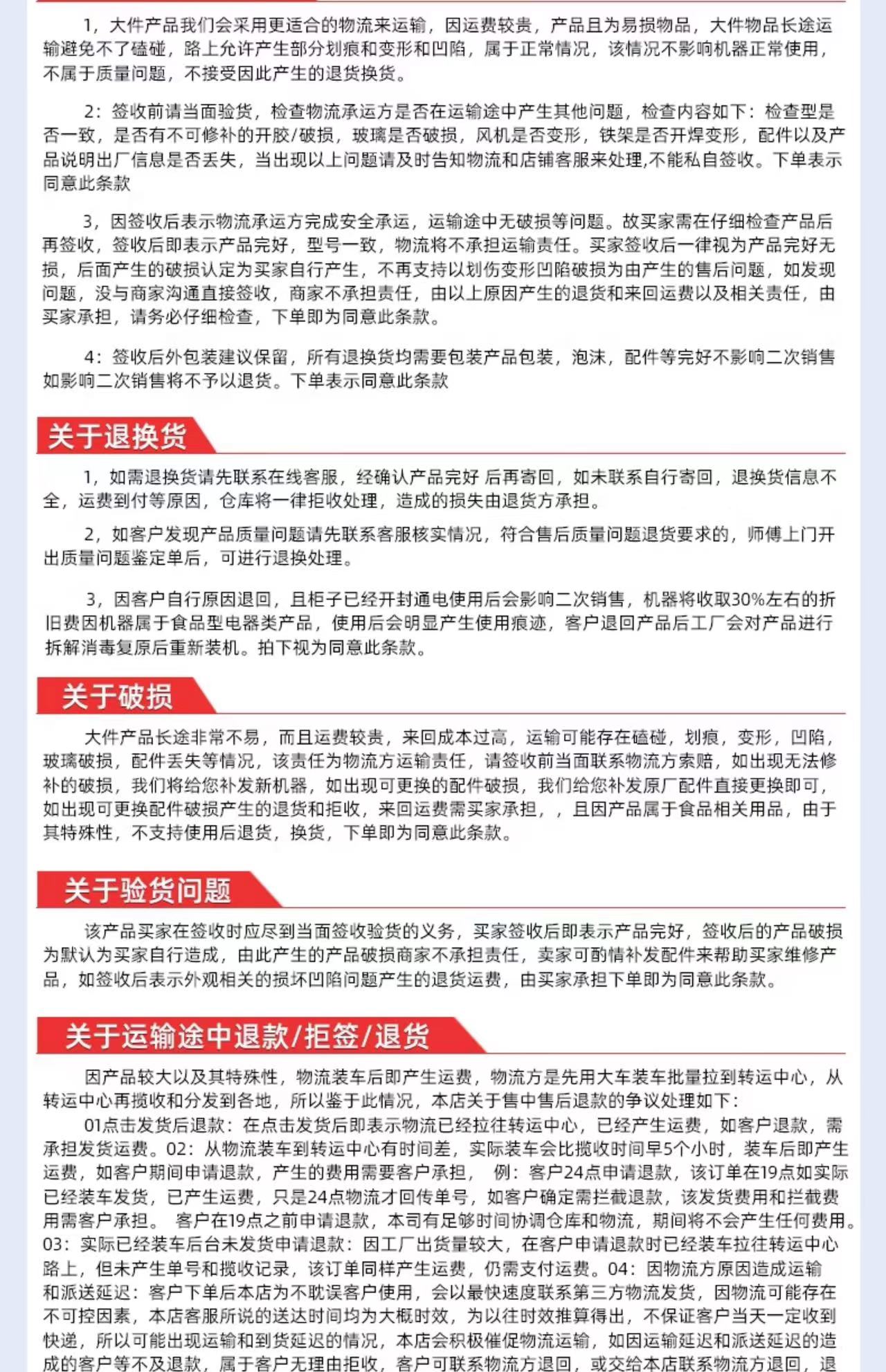 1，大件产品我们会采用更适合的物流来运输，因运费较贵，产品且为易损物品，大件物品长途运输避免不了磕碰，路上允许产生部分划痕和变形和凹陷，属于正常情况，该情况不影响机器正常使用，不属于质量问题，不接受因此产生的退货换货。

2：签收前请当面验货，检查物流承运方是否在运输途中产生其他问题，检查内容如下：检查型是否一致，是否有不可修补的开胶/破损，玻璃是否破损，风机是否变形，铁架是否开焊变形，配件以及产品说明出厂信息是否丢失，当出现以上问题请及时告知物流和店铺客服来处理,不能私自签收。下单表示同意此条款

3，因签收后表示物流承运方完成安全承运，运输途中无破损等问题。故买家需在仔细检查产品后再签收，签收后即表示产品完好，型号一致，物流将不承担运输责任。买家签收后一律视为产品完好无损，后面产生的破损认定为买家自行产生，不再支持以划伤变形凹陷破损为由产生的售后问题，如发现问题，没与商家沟通直接签收，商家不承担责任，由以上原因产生的退货和来回运费以及相关责任，由买家承担，请务必仔细检查，下单即为同意此条款。

4：签收后外包装建议保留，所有退换货均需要包装产品包装，泡沫，配件等完好不影响二次销售如影响二次销售将不予以退货。下单表示同意此条款

关于退换货

1，如需退换货请先联系在线客服，经确认产品完好 后再寄回，如未联系自行寄回，退换货信息不全，运费到付等原因，仓库将一律拒收处理，造成的损失由退货方承担。

2，如客户发现产品质量问题请先联系客服核实情况，符合售后质量问题退货要求的，师傅上门开出质量问题鉴定单后，可进行退换处理。

3，因客户自行原因退回，且柜子已经开封通电使用后会影响二次销售，机器将收取30%左右的折旧费因机器属于食品型电器类产品，使用后会明显产生使用痕迹，客户退回产品后工厂会对产品进行拆解消毒复原后重新装机。拍下视为同意此条款。

关于破损

大件产品长途非常不易，而且运费较贵，来回成本过高，运输可能存在磕碰，划痕，变形，凹陷，玻璃破损，配件丢失等情况，该责任为物流方运输责任，请签收前当面联系物流方索赔，如出现无法修补的破损，我们将给您补发新机器，如出现可更换的配件破损，我们给您补发原厂配件直接更换即可，如出现可更换配件破损产生的退货和拒收，来回运费需买家承担，，且因产品属于食品相关用品，由于其特殊性，不支持使用后退货，换货，下单即为同意此条款。

关于验货问题

该产品买家在签收时应尽到当面签收验货的义务，买家签收后即表示产品完好，签收后的产品破损为默认为买家自行造成，由此产生的产品破损商家不承担责任，卖家可酌情补发配件来帮助买家维修产品，如签收后表示外观相关的损坏凹陷问题产生的退货运费，由买家承担下单即为同意此条款。

关于运输途中退款/拒签/退货

因产品较大以及其特殊性，物流装车后即产生运费，物流方是先用大车装车批量拉到转运中心，从转运中心再揽收和分发到各地，所以鉴于此情况，本店关于售中售后退款的争议处理如下：

01点击发货后退款：在点击发货后即表示物流已经拉往转运中心，已经产生运费，如客户退款，需承担发货运费。02：从物流装车到转运中心有时间差，实际装车会比揽收时间早5个小时，装车后即产生运费，如客户期间申请退款，产生的费用需要客户承担， 例：客户24点申请退款，该订单在19点如实际已经装车发货，已产生运费，只是24点物流才回传单号，如客户确定需拦截退款，该发货费用和拦截费用需客户承担。 客户在19点之前申请退款，本司有足够时间协调仓库和物流，期间将不会产生任何费用。03：实际已经装车后台未发货申请退款：因工厂出货量较大，在客户申请退款时已经装车拉往转运中心路上，但未产生单号和揽收记录，该订单同样产生运费，仍需支付运费。04：因物流方原因造成运输和派送延迟：客户下单后本店为不耽误客户使用，会以最快速度联系第三方物流发货，因物流可能存在不可控因素，本店客服所说的送达时间均为大概时效，为以往时效推算得出，不保证客户当天一定收到快递，所以可能出现运输和到货延迟的情况，本店会积极催促物流运输，如因运输延迟和派送延迟的造成的客户等不及退款，属于客户无理由拒收，客户可联系物流方退回，或交给本店联系物流方退回，退